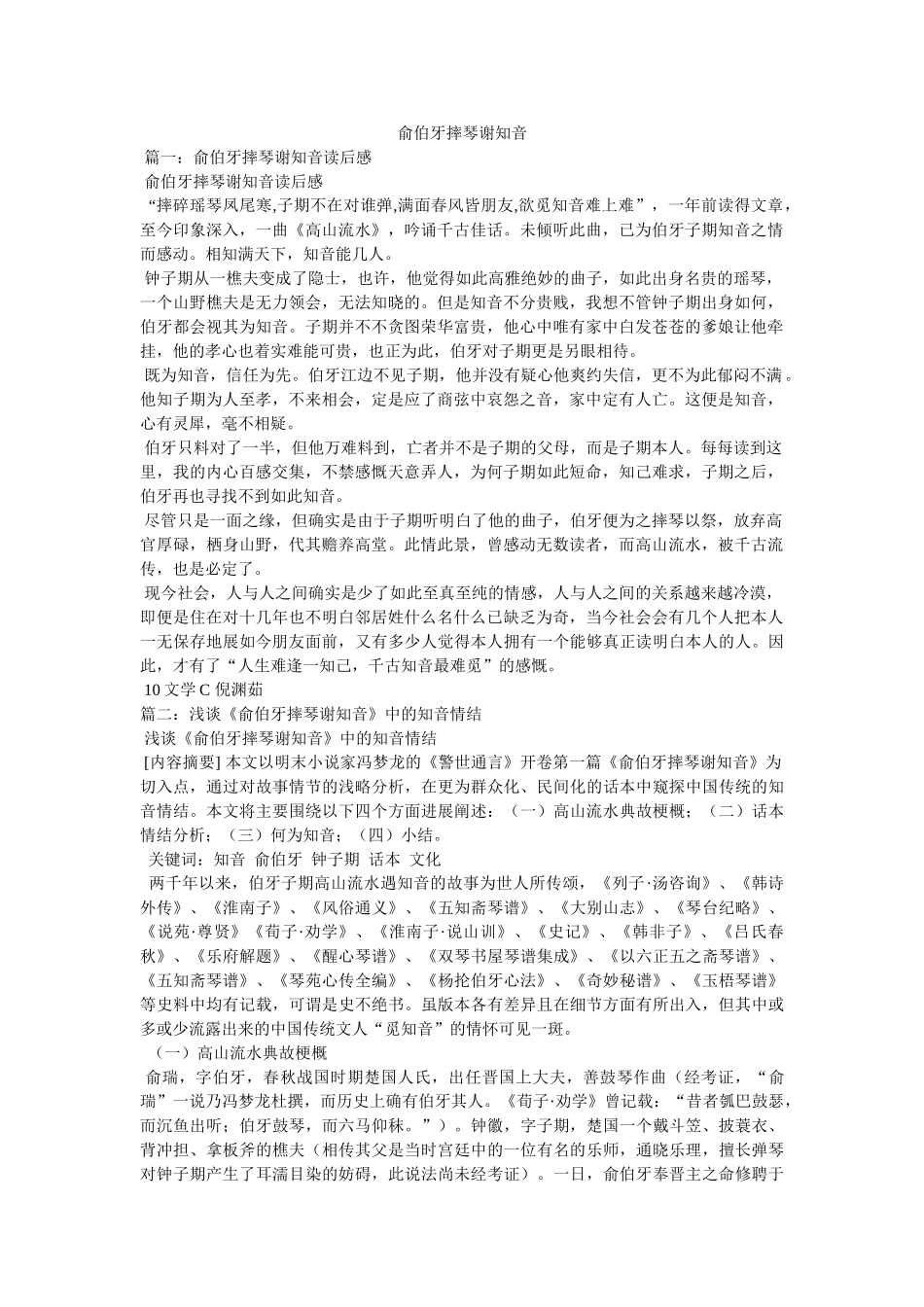 俞伯牙摔琴谢知音

篇一：俞伯牙摔琴谢知音读后感

俞伯牙摔琴谢知音读后感

“摔碎瑶琴凤尾寒,子期不在对谁弹,满面春风皆朋友,欲觅知音难上难”，一年前读得文章，至今印象深入，一曲《高山流水》，吟诵千古佳话。未倾听此曲，已为伯牙子期知音之情而感动。相知满天下，知音能几人。

钟子期从一樵夫变成了隐士，也许，他觉得如此高雅绝妙的曲子，如此出身名贵的瑶琴，一个山野樵夫是无力领会，无法知晓的。但是知音不分贵贱，我想不管钟子期出身如何，伯牙都会视其为知音。子期并不不贪图荣华富贵，他心中唯有家中白发苍苍的爹娘让他牵挂，他的孝心也着实难能可贵，也正为此，伯牙对子期更是另眼相待。

既为知音，信任为先。伯牙江边不见子期，他并没有疑心他爽约失信，更不为此郁闷不满。他知子期为人至孝，不来相会，定是应了商弦中哀怨之音，家中定有人亡。这便是知音，心有灵犀，毫不相疑。

伯牙只料对了一半，但他万难料到，亡者并不是子期的父母，而是子期本人。每每读到这里，我的内心百感交集，不禁感慨天意弄人，为何子期如此短命，知己难求，子期之后，伯牙再也寻找不到如此知音。

尽管只是一面之缘，但确实是由于子期听明白了他的曲子，伯牙便为之摔琴以祭，放弃高官厚碌，栖身山野，代其赡养高堂。此情此景，曾感动无数读者，而高山流水，被千古流传，也是必定了。

现今社会，人与人之间确实是少了如此至真至纯的情感，人与人之间的关系越来越冷漠，即便是住在对十几年也不明白邻居姓什么名什么已缺乏为奇，当今社会会有几个人把本人一无保存地展如今朋友面前，又有多少人觉得本人拥有一个能够真正读明白本人的人。因此，才有了“人生难逢一知己，千古知音最难觅”的感慨。

10文学C 倪渊茹

篇二：浅谈《俞伯牙摔琴谢知音》中的知音情结

浅谈《俞伯牙摔琴谢知音》中的知音情结

[内容摘要] 本文以明末小说家冯梦龙的《警世通言》开卷第一篇《俞伯牙摔琴谢知音》为切入点，通过对故事情节的浅略分析，在更为群众化、民间化的话本中窥探中国传统的知音情结。本文将主要围绕以下四个方面进展阐述：（一）高山流水典故梗概；（二）话本情结分析；（三）何为知音；（四）小结。

关键词：知音 俞伯牙 钟子期 话本 文化

两千年以来，伯牙子期高山流水遇知音的故事为世人所传颂，《列子·汤咨询》、《韩诗外传》、《淮南子》、《风俗通义》、《五知斋琴谱》、《大别山志》、《琴台纪略》、《说苑·尊贤》《荀子·劝学》、《淮南子·说山训》、《史记》、《韩非子》、《吕氏春秋》、《乐府解题》、《醒心琴谱》、《双琴书屋琴谱集成》、《以六正五之斋琴谱》、《五知斋琴谱》、《琴苑心传全编》、《杨抡伯牙心法》、《奇妙秘谱》、《玉梧琴谱》等史料中均有记载，可谓是史不绝书。虽版本各有差异且在细节方面有所出入，但其中或多或少流露出来的中国传统文人“觅知音”的情怀可见一斑。

（一）高山流水典故梗概

俞瑞，字伯牙，春秋战国时期楚国人氏，出任晋国上大夫，善鼓琴作曲（经考证，“俞瑞”一说乃冯梦龙杜撰，而历史上确有伯牙其人。《荀子·劝学》曾记载：“昔者瓠巴鼓瑟，而沉鱼出听；伯牙鼓琴，而六马仰秣。”）。钟徽，字子期，楚国一个戴斗笠、披蓑衣、背冲担、拿板斧的樵夫（相传其父是当时宫廷中的一位有名的乐师，通晓乐理，擅长弹琴对钟子期产生了耳濡目染的妨碍，此说法尚未经考证）。一日，俞伯牙奉晋主之命修聘于